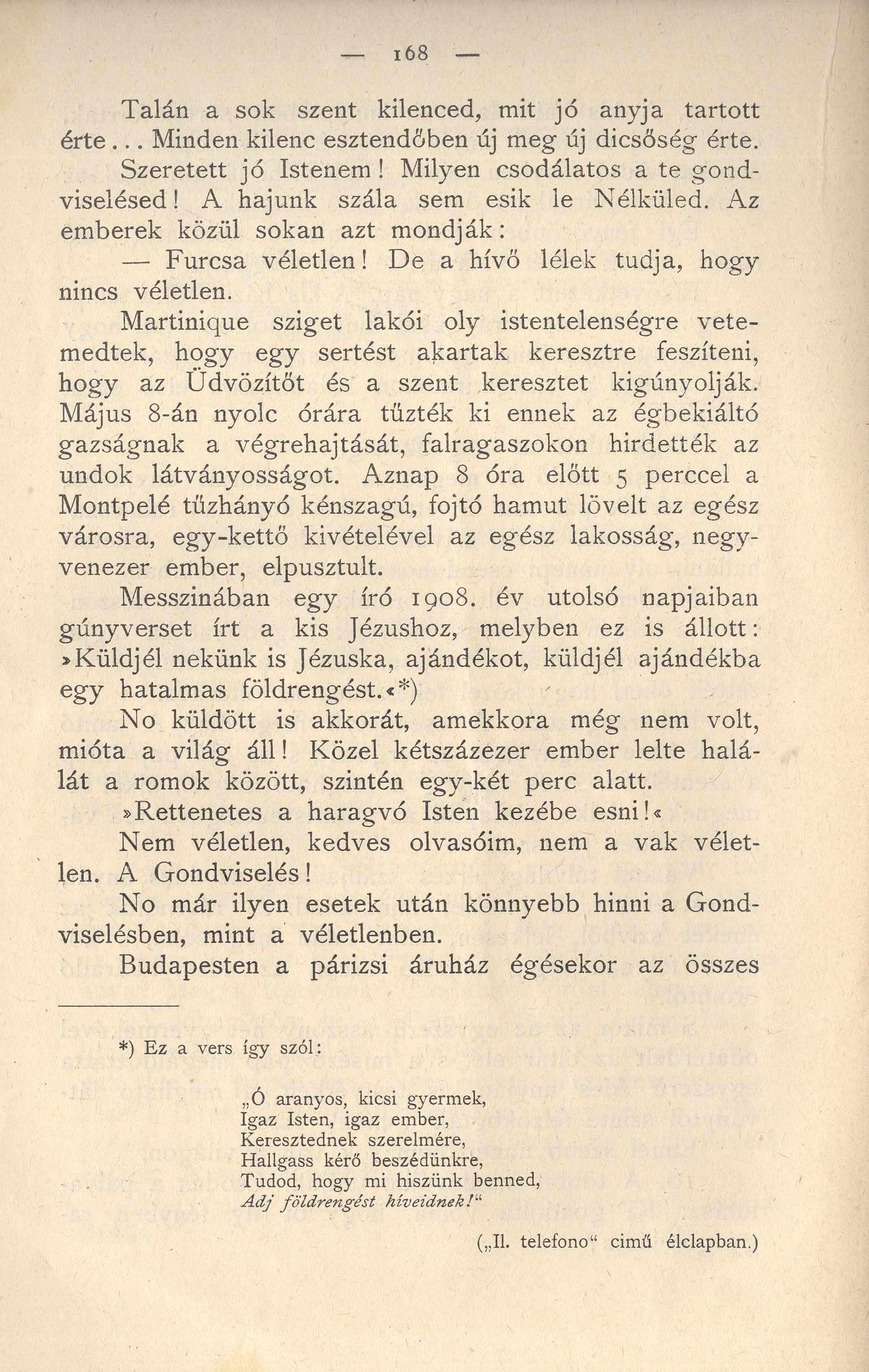 — 168 —

Talán a sok szent kilenced, mit jó anyja tartott érte... Minden kilenc esztendőben új meg új dicsőség érte.

Szeretett jó Istenem! Milyen csodálatos a te gondviselésed! A hajunk szála sem esik le Nélküled. Az emberek közül sokan azt mondják:

— Furcsa véletlen! De a hívő lélek tudja, hogy nincs véletlen.

Martinique sziget lakói oly istentelenségre vetemedtek, hogy egy sertést akartak keresztre feszíteni, hogy az Üdvözítőt és a szent keresztet kigúnyolják. Május 8-án nyolc órára tűzték ki ennek az égbekiáltó gazságnak a végrehajtását, falragaszokon hirdették az undok látványosságot. Aznap 8 óra előtt 5 perccel a Montpelé tűzhányó kénszagú, fojtó hamut lövelt az egész városra, egy-kettő kivételével az egész lakosság, negyvenezer ember, elpusztult.

Messzinában egy író 1908. év utolsó napjaiban gúnyverset írt a kis Jézushoz, melyben ez is állott: »Küldjél nekünk is Jézuska, ajándékot, küldjél ajándékba egy hatalmas földrengést.«*)

No küldött is akkorát, amekkora még nem volt, mióta a világ áll! Közel kétszázezer ember lelte halálát a romok között, szintén egy-két perc alatt.

»Rettenetes a haragvó Isten kezébe esni!«

Nem véletlen, kedves olvasóim, nem a vak véletlen. A Gondviselés!

No már ilyen esetek után könnyebb hinni a Gondviselésben, mint a véletlenben.

Budapesten a párizsi áruház égésekor az összes

*) Ez a vers így szól:

„Ó aranyos, kicsi gyermek,
Igaz Isten, igaz ember,
Keresztednek szerelmére,
Hallgass kérő beszédünkre,
Tudod, hogy mi hiszünk benned,
Adj földrengést híveidnek!“

(„Il. telefono“ cimű élclapban.)